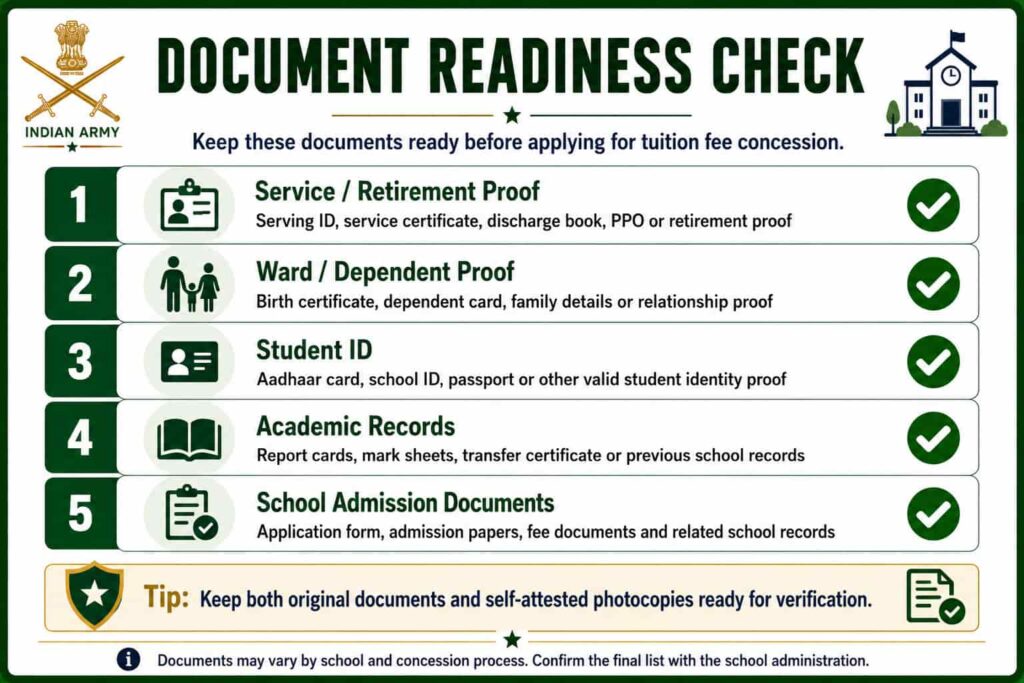 INDIAN ARMY

DOCUMENT READINESS CHECK

Keep these documents ready before applying for tuition fee concession.

1
Service / Retirement Proof
Serving ID, service certificate, discharge book, PPO or retirement proof

2
Ward / Dependent Proof
Birth certificate, dependent card, family details or relationship proof

3
Student ID
Aadhaar card, school ID, passport or other valid student identity proof

4
Academic Records
Report cards, mark sheets, transfer certificate or previous school records

5
School Admission Documents
Application form, admission papers, fee documents and related school records

Tip: Keep both original documents and self-attested photocopies ready for verification.

Documents may vary by school and concession process. Confirm the final list with the school administration.